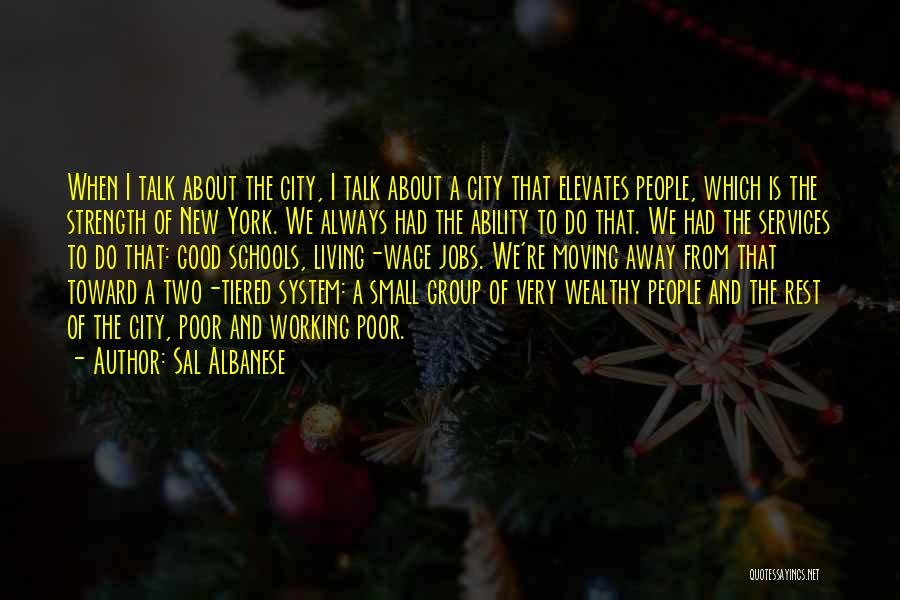 When I talk about the city, I talk about a city that elevates people, which is the strength of New York. We always had the ability to do that. We had the services to do that: good schools, living-wage jobs. We're moving away from that toward a two-tiered system: a small group of very wealthy people and the rest of the city, poor and working poor.
- Author: Sal Albanese

QUOTESSAYINGS.NET